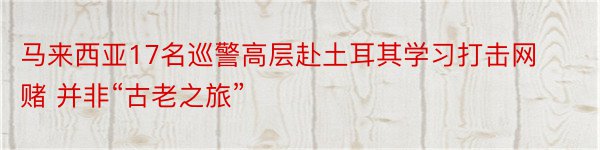 马来西亚17名巡警高层赴土耳其学习打击网赌 并非“古老之旅”